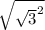 $\sqrt{\sqrt{3}^2}$